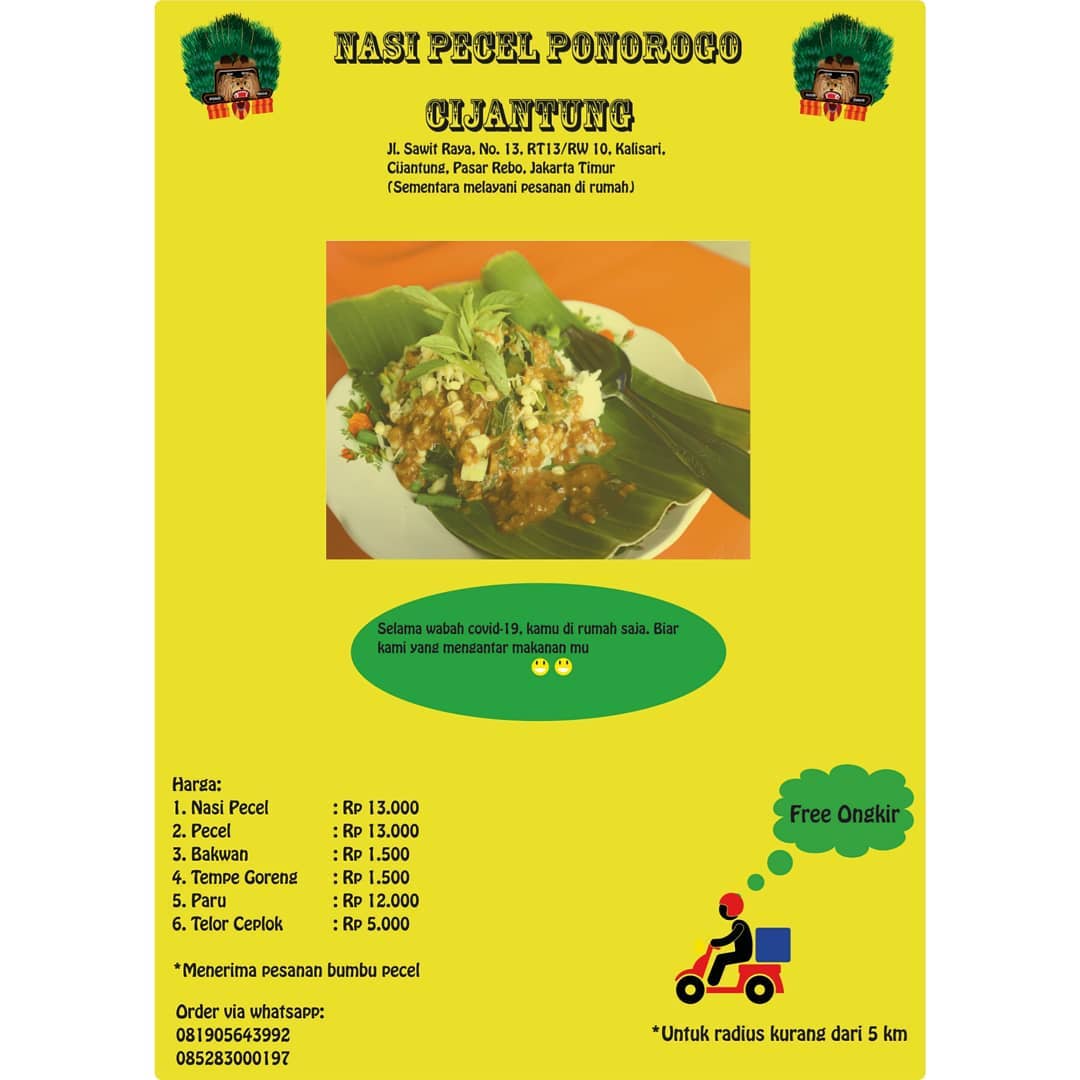 NASI PECEL PONOROGO

CIJANTUNG

Jl. Sawit Raya, No. 13, RT13/RW 10, Kalisari,
Cijantung, Pasar Rebo, Jakarta Timur
(Sementara melayani pesanan di rumah)

Selama wabah covid-19, kamu di rumah saja. Biar kami yang mengantar makanan mu

Harga:
1. Nasi Pecel : Rp 13.000
2. Pecel : Rp 13.000
3. Bakwan : Rp 1.500
4. Tempe Goreng : Rp 1.500
5. Paru : Rp 12.000
6. Telor Ceplok : Rp 5.000

*Menerima pesanan bumbu pecel

Order via whatsapp:
081905643992
085283000197

Free Ongkir

*Untuk radius kurang dari 5 km